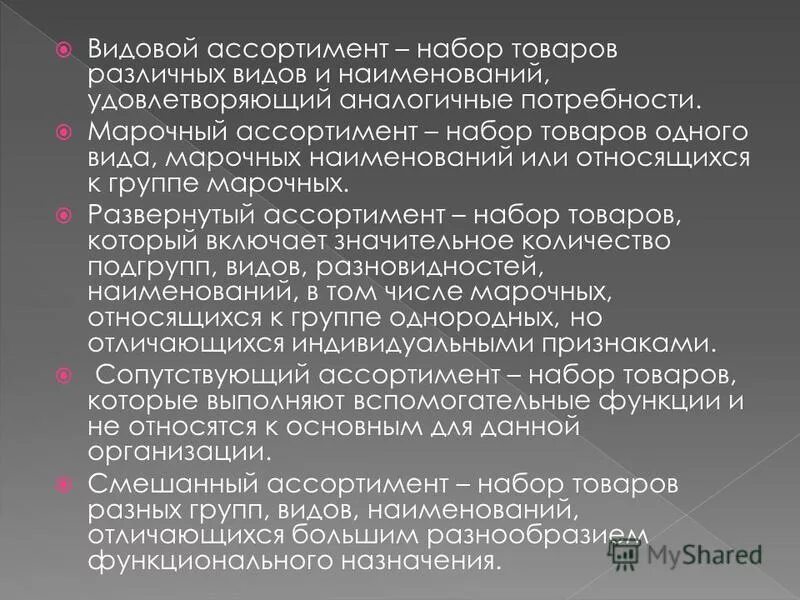 Видовой ассортимент – набор товаров различных видов и наименований, удовлетворяющий аналогичные потребности.

Марочный ассортимент – набор товаров одного вида, марочных наименований или относящихся к группе марочных.

Развернутый ассортимент – набор товаров, который включает значительное количество подгрупп, видов, разновидностей, наименований, в том числе марочных, относящихся к группе однородных, но отличающихся индивидуальными признаками.

Сопутствующий ассортимент – набор товаров, которые выполняют вспомогательные функции и не относятся к основным для данной организации.

Смешанный ассортимент – набор товаров разных групп, видов, наименований, отличающихся большим разнообразием функционального назначения.

MyShared